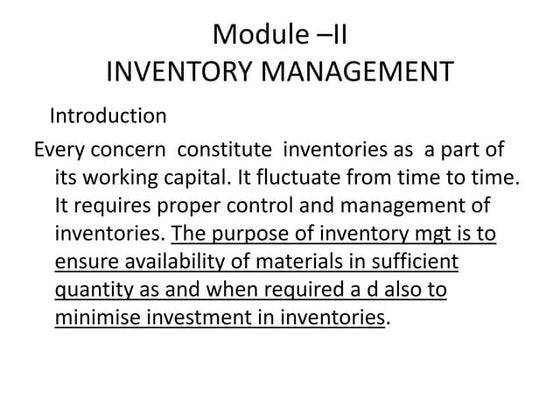 Module –II
INVENTORY MANAGEMENT

Introduction

Every concern constitute inventories as a part of its working capital. It fluctuate from time to time. It requires proper control and management of inventories. The purpose of inventory mgt is to ensure availability of materials in sufficient quantity as and when required a d also to minimise investment in inventories.